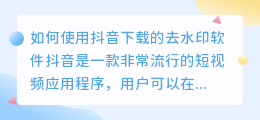 如何使用抖音下载的去水印软件抖音是一款非常流行的短视频应用程序，用户可以在...